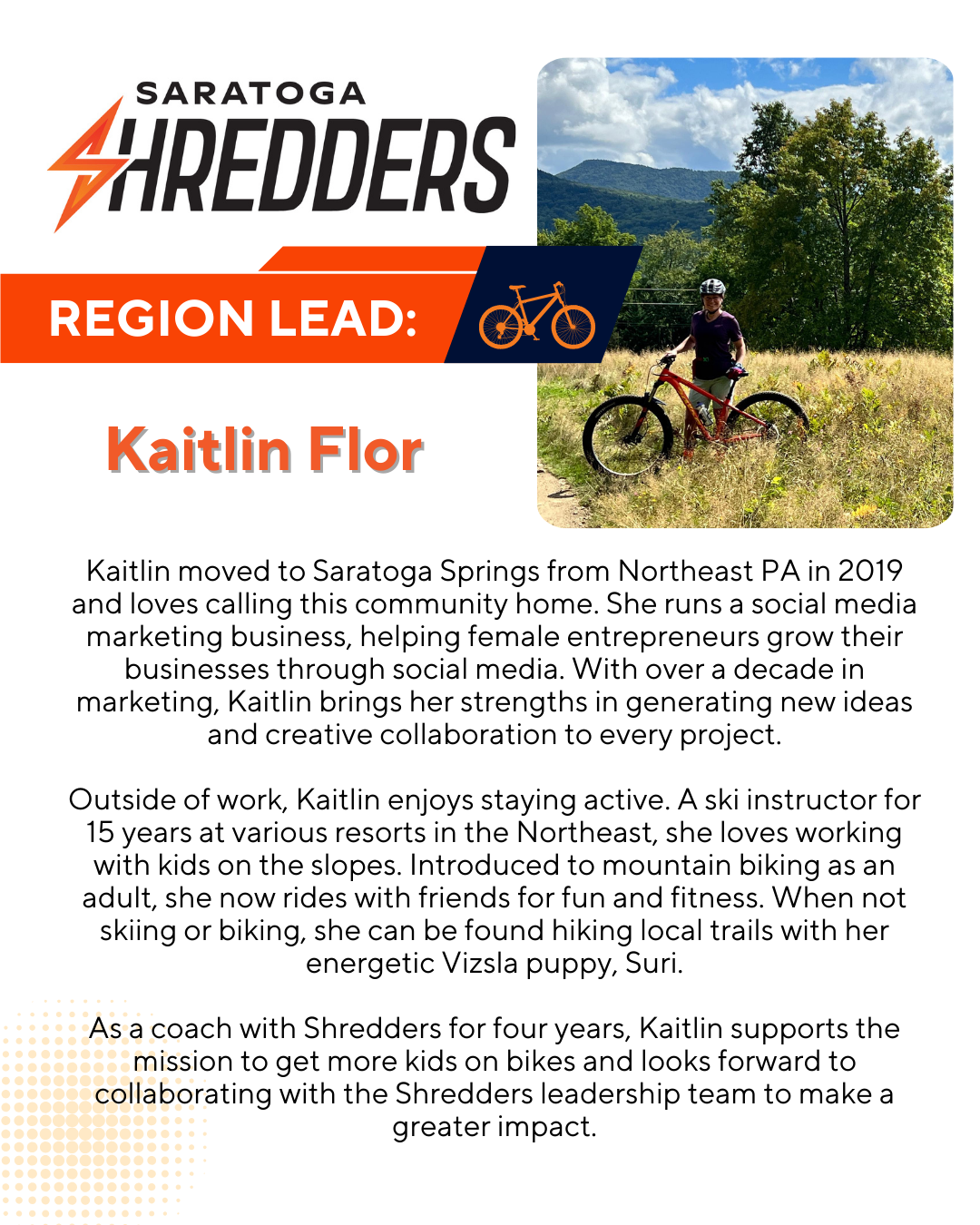 SARATOGA
SHREDDERS

REGION LEAD:

Kaitlin Flor

Kaitlin moved to Saratoga Springs from Northeast PA in 2019 and loves calling this community home. She runs a social media marketing business, helping female entrepreneurs grow their businesses through social media. With over a decade in marketing, Kaitlin brings her strengths in generating new ideas and creative collaboration to every project.

Outside of work, Kaitlin enjoys staying active. A ski instructor for 15 years at various resorts in the Northeast, she loves working with kids on the slopes. Introduced to mountain biking as an adult, she now rides with friends for fun and fitness. When not skiing or biking, she can be found hiking local trails with her energetic Vizsla puppy, Suri.

As a coach with Shredders for four years, Kaitlin supports the mission to get more kids on bikes and looks forward to collaborating with the Shredders leadership team to make a greater impact.